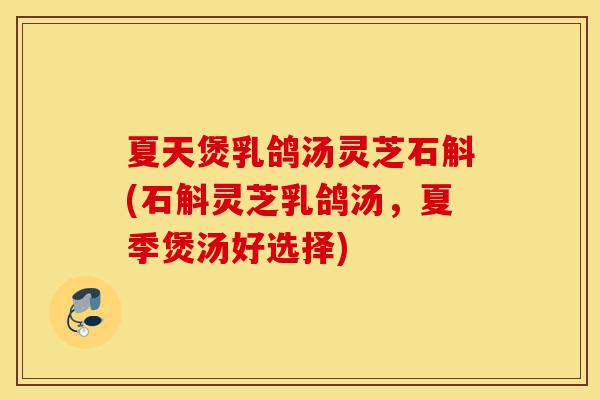 夏天煲乳鸽汤灵芝石斛(石斛灵芝乳鸽汤，夏季煲汤好选择)